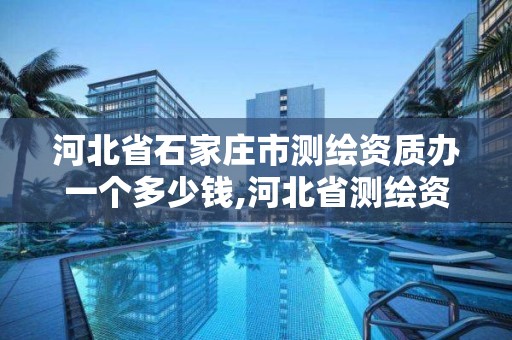 河北省石家庄市测绘资质办一个多少钱,河北省测绘资